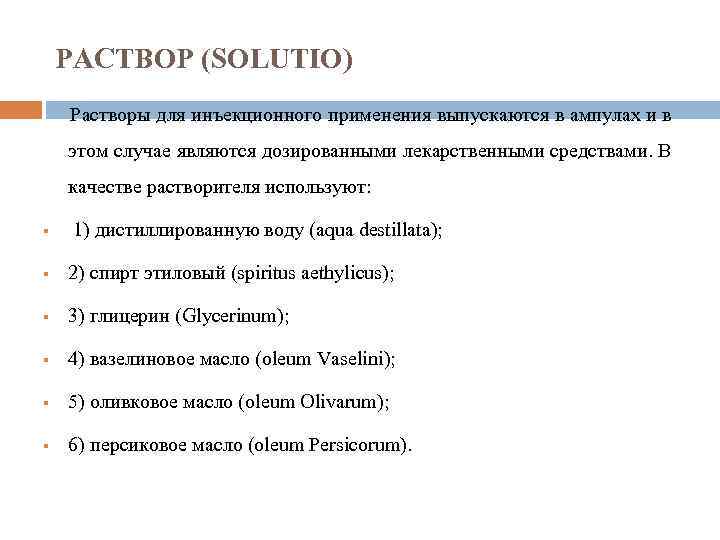 РАСТВОР (SOLUTIO)

Растворы для инъекционного применения выпускаются в ампулах и в этом случае являются дозированными лекарственными средствами. В качестве растворителя используют:

1) дистиллированную воду (aqua destillata);

2) спирт этиловый (spiritus aethylicus);

3) глицерин (Glycerinum);

4) вазелиновое масло (oleum Vaselini);

5) оливковое масло (oleum Olivarum);

6) персиковое масло (oleum Persicorum).